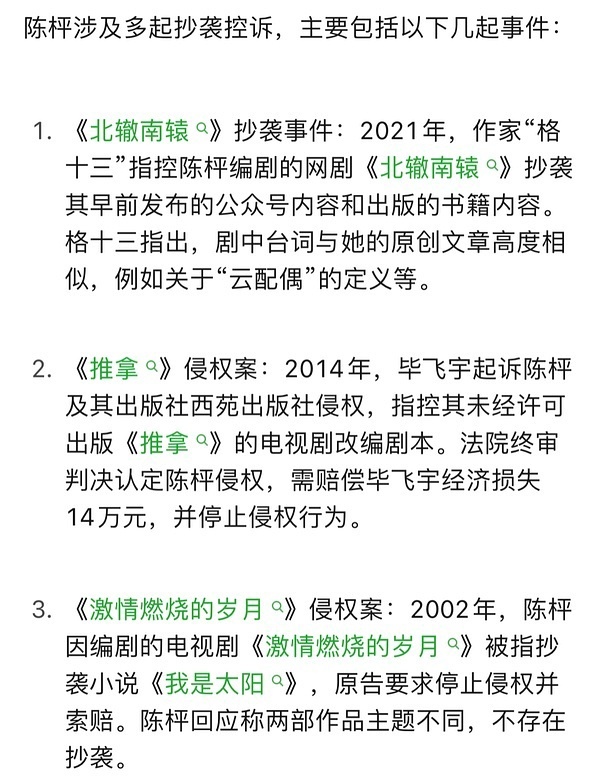 陈枰涉及多起抄袭控诉，主要包括以下几起事件：

1. 《北辙南辕》抄袭事件：2021年，作家“格十三”指控陈枰编剧的网剧《北辙南辕》抄袭其早前发布的公众号内容和出版的书籍内容。格十三指出，剧中台词与她的原创文章高度相似，例如关于“云配偶”的定义等。

2. 《推拿》侵权案：2014年，毕飞宇起诉陈枰及其出版社西苑出版社侵权，指控其未经许可出版《推拿》的电视剧改编剧本。法院终审判决认定陈枰侵权，需赔偿毕飞宇经济损失14万元，并停止侵权行为。

3. 《激情燃烧的岁月》侵权案：2002年，陈枰因编剧的电视剧《激情燃烧的岁月》被指抄袭小说《我是太阳》，原告要求停止侵权并索赔。陈枰回应称两部作品主题不同，不存在抄袭。